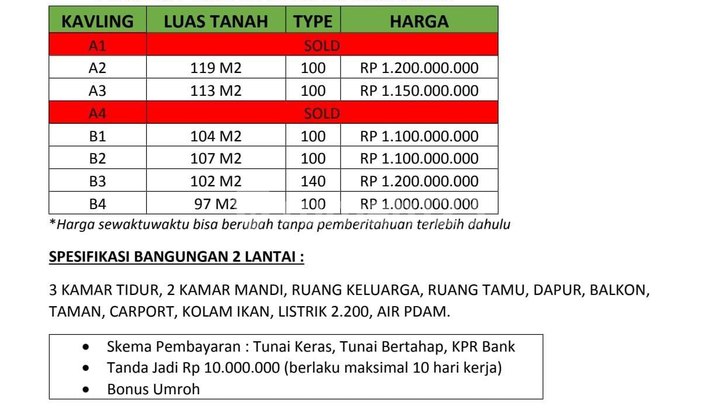 | KAVLING | LUAS TANAH | TYPE | HARGA |
|---|---|---|---|
| A1 | SOLD | | |
| A2 | 119 M2 | 100 | RP 1.200.000.000 |
| A3 | 113 M2 | 100 | RP 1.150.000.000 |
| A4 | SOLD | | |
| B1 | 104 M2 | 100 | RP 1.100.000.000 |
| B2 | 107 M2 | 100 | RP 1.100.000.000 |
| B3 | 102 M2 | 140 | RP 1.200.000.000 |
| B4 | 97 M2 | 100 | RP 1.000.000.000 |

*Harga sewaktuwaktu bisa berubah tanpa pemberitahuan terlebih dahulu

SPESIFIKASI BANGUNGAN 2 LANTAI :

3 KAMAR TIDUR, 2 KAMAR MANDI, RUANG KELUARGA, RUANG TAMU, DAPUR, BALKON, TAMAN, CARPORT, KOLAM IKAN, LISTRIK 2.200, AIR PDAM.

• Skema Pembayaran : Tunai Keras, Tunai Bertahap, KPR Bank
• Tanda Jadi Rp 10.000.000 (berlaku maksimal 10 hari kerja)
• Bonus Umroh